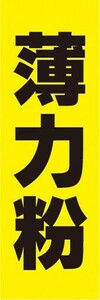 薄力粉